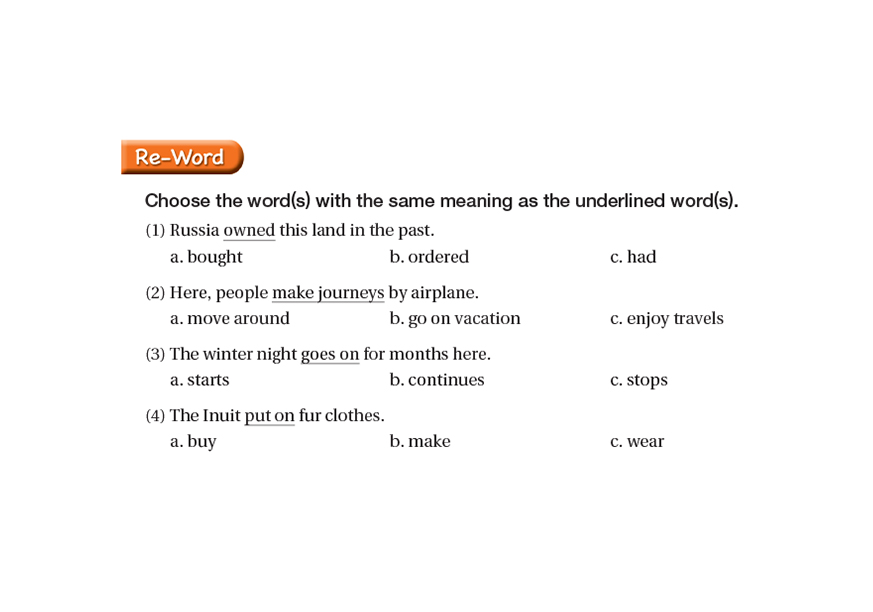 Re-Word

Choose the word(s) with the same meaning as the underlined word(s).

(1) Russia owned this land in the past.
a. bought b. ordered c. had

(2) Here, people make journeys by airplane.
a. move around b. go on vacation c. enjoy travels

(3) The winter night goes on for months here.
a. starts b. continues c. stops

(4) The Inuit put on fur clothes.
a. buy b. make c. wear